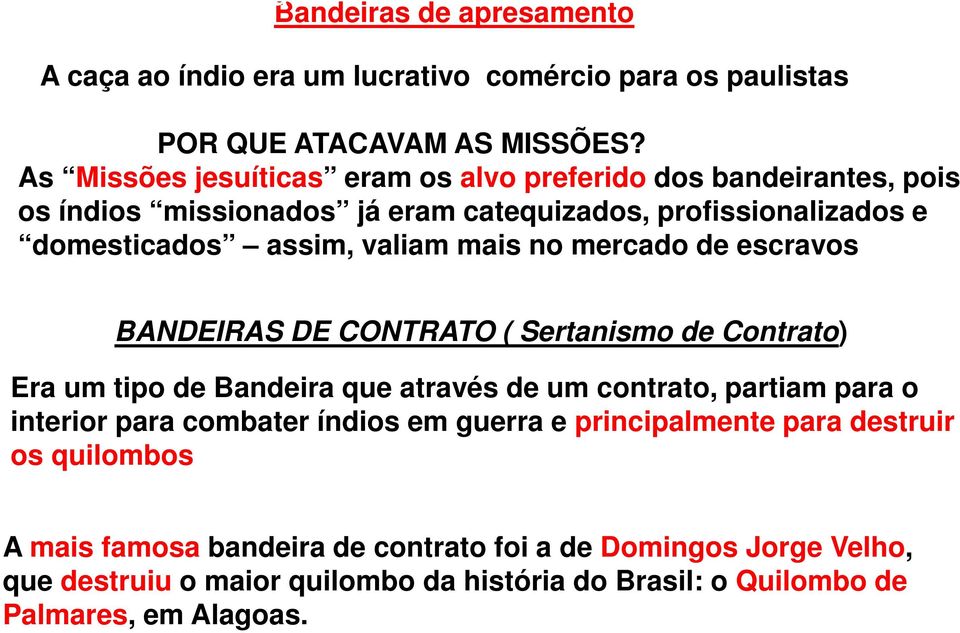 Bandeiras de apresamento

A caça ao índio era um lucrativo comércio para os paulistas

POR QUE ATACAVAM AS MISSÕES?

As “Missões jesuíticas” eram os alvo preferido dos bandeirantes, pois os índios “missionados” já eram catequizados, profissionalizados e “domesticados” – assim, valiam mais no mercado de escravos

BANDEIRAS DE CONTRATO ( Sertanismo de Contrato)

Era um tipo de Bandeira que através de um contrato, partiam para o interior para combater índios em guerra e principalmente para destruir os quilombos

A mais famosa bandeira de contrato foi a de Domingos Jorge Velho, que destruiu o maior quilombo da história do Brasil: o Quilombo de Palmares, em Alagoas.